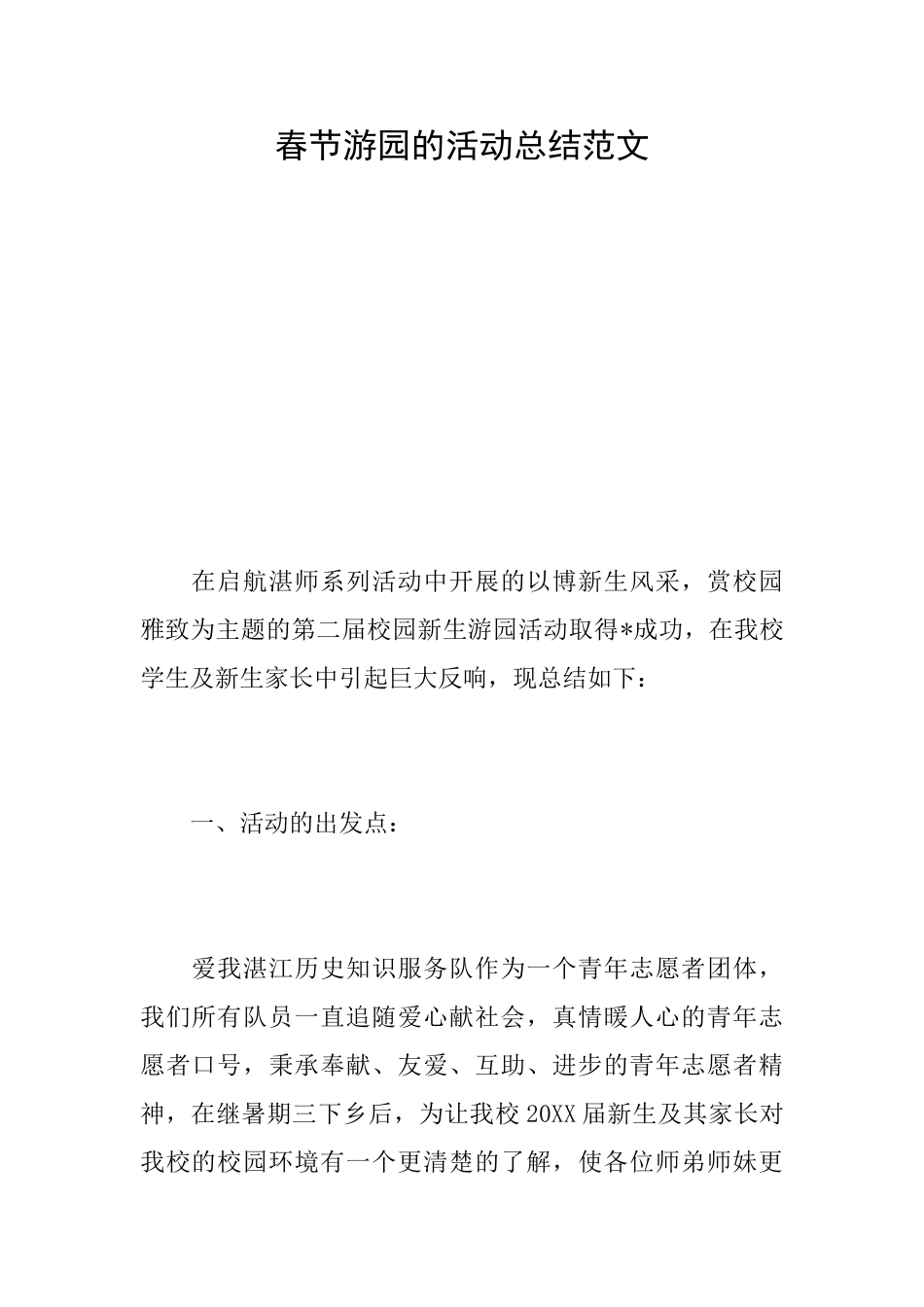 春节游园的活动总结范文

在启航湛师系列活动中开展的以博新生风采，赏校园雅致为主题的第二届校园新生游园活动取得*成功，在我校学生及新生家长中引起巨大反响，现总结如下：

一、活动的出发点：

爱我湛江历史知识服务队作为一个青年志愿者团体，我们所有队员一直追随爱心献社会，真情暖人心的青年志愿者口号，秉承奉献、友爱、互助、进步的青年志愿者精神，在继暑期三下乡后，为让我校20XX届新生及其家长对我校的校园环境有一个更清楚的了解，使各位师弟师妹更